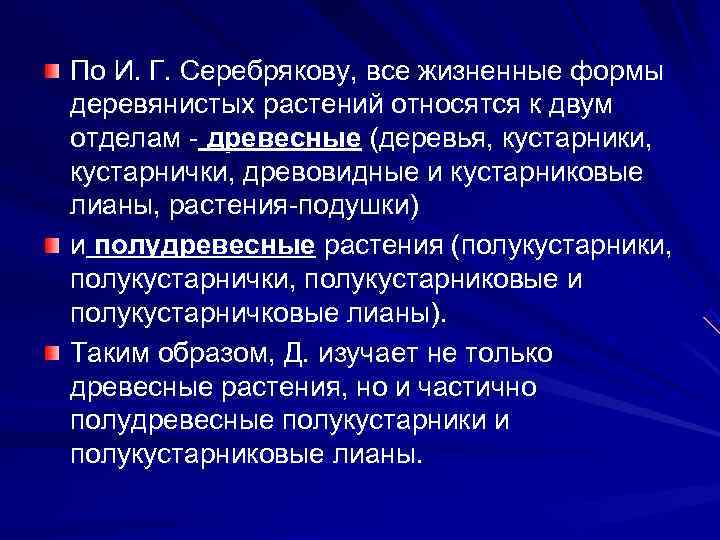 По И. Г. Серебрякову, все жизненные формы деревянистых растений относятся к двум отделам - древесные (деревья, кустарники, кустарнички, древовидные и кустарниковые лианы, растения-подушки)

и полудревесные растения (полукустарники, полукустарнички, полукустарниковые и полукустарничковые лианы).

Таким образом, Д. изучает не только древесные растения, но и частично полудревесные полукустарники и полукустарниковые лианы.